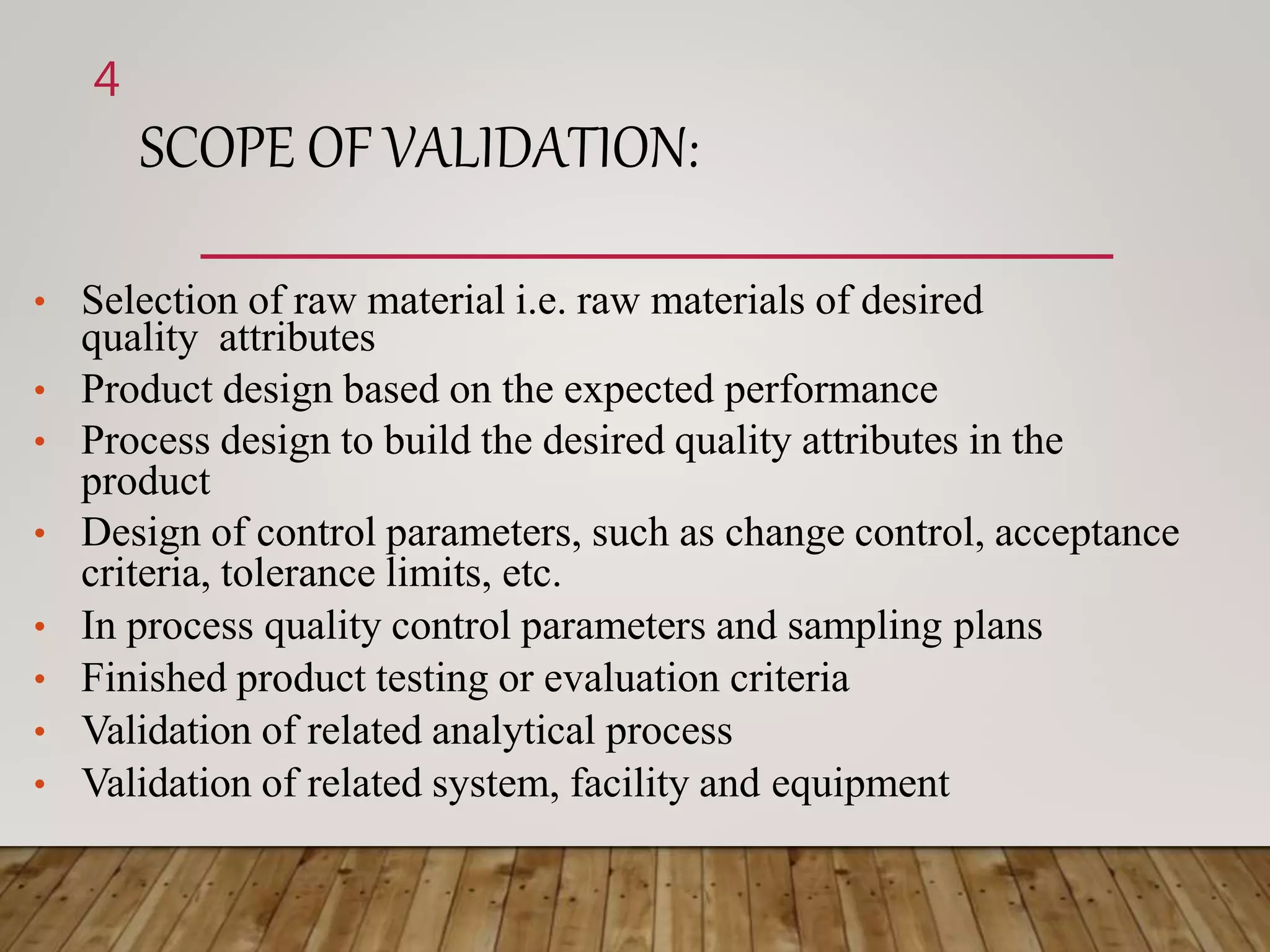 4

SCOPE OF VALIDATION:

• Selection of raw material i.e. raw materials of desired quality attributes
• Product design based on the expected performance
• Process design to build the desired quality attributes in the product
• Design of control parameters, such as change control, acceptance criteria, tolerance limits, etc.
• In process quality control parameters and sampling plans
• Finished product testing or evaluation criteria
• Validation of related analytical process
• Validation of related system, facility and equipment